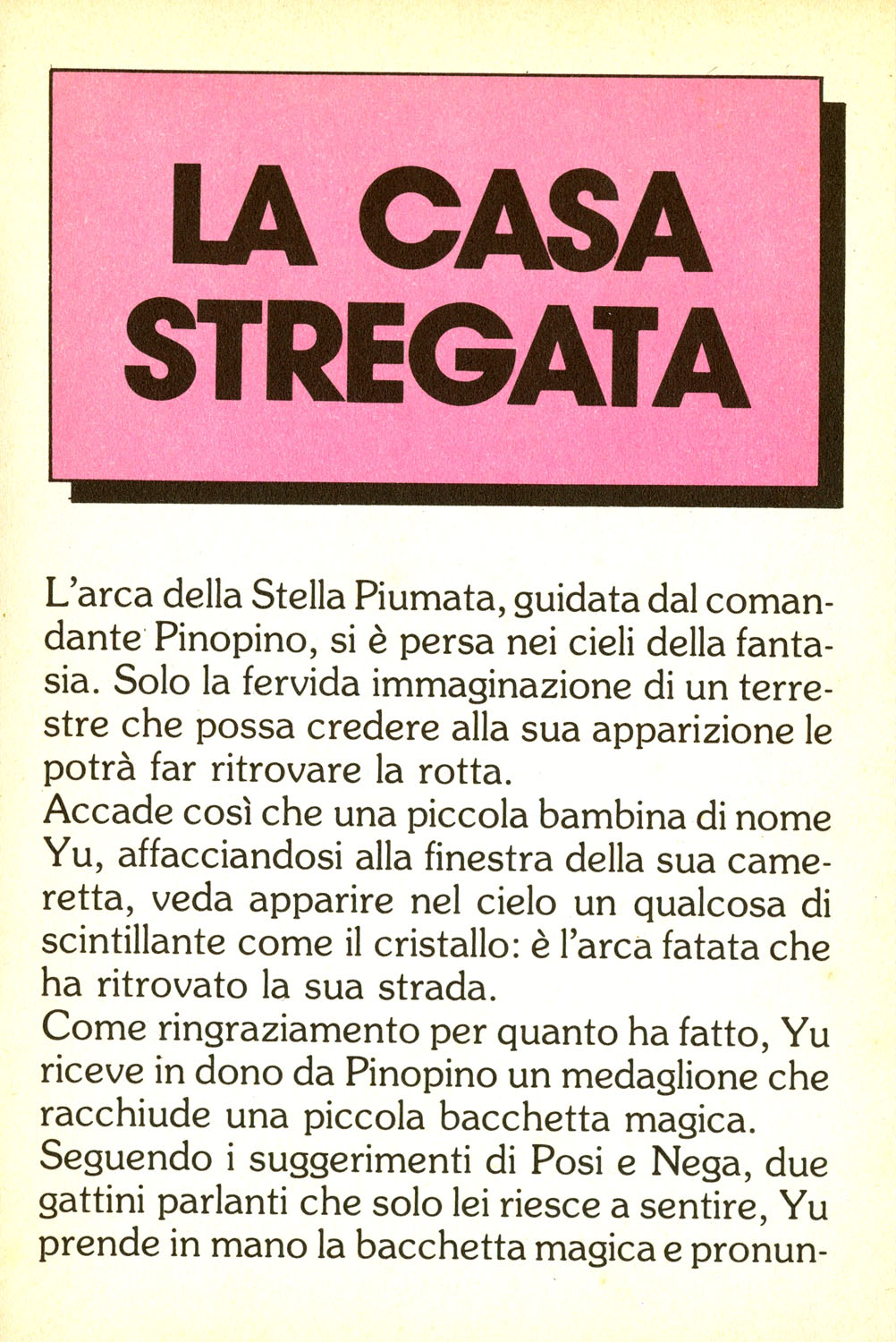 LA CASA STREGATA

L'arca della Stella Piumata, guidata dal comandante Pinopino, si è persa nei cieli della fantasia. Solo la fervida immaginazione di un terrestre che possa credere alla sua apparizione le potrà far ritrovare la rotta.
Accade così che una piccola bambina di nome Yu, affacciandosi alla finestra della sua cameretta, veda apparire nel cielo un qualcosa di scintillante come il cristallo: è l'arca fatata che ha ritrovato la sua strada.
Come ringraziamento per quanto ha fatto, Yu riceve in dono da Pinopino un medaglione che racchiude una piccola bacchetta magica.
Seguendo i suggerimenti di Posi e Nega, due gattini parlanti che solo lei riesce a sentire, Yu prende in mano la bacchetta magica e pronun-